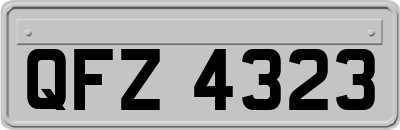 QFZ 4323